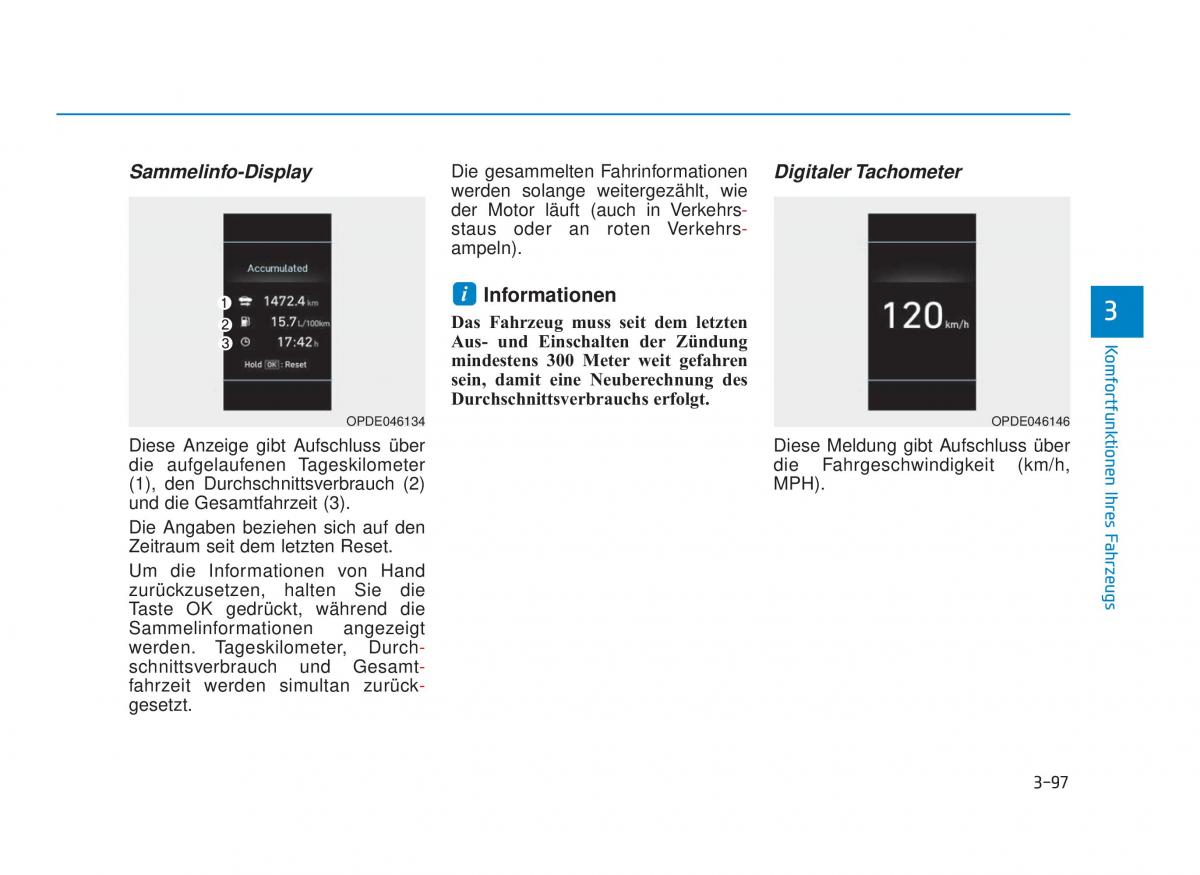 Sammelinfo-Display

Accumulated

1 1472.4 km
2 15.7 L/100km
3 17:42 h
Hold OK : Reset

OPDE046134

Diese Anzeige gibt Aufschluss über die aufgelaufenen Tageskilometer (1), den Durchschnittsverbrauch (2) und die Gesamtfahrzeit (3).

Die Angaben beziehen sich auf den Zeitraum seit dem letzten Reset.

Um die Informationen von Hand zurückzusetzen, halten Sie die Taste OK gedrückt, während die Sammelinformationen angezeigt werden. Tageskilometer, Durchschnittsverbrauch und Gesamtfahrzeit werden simultan zurückgesetzt.

Die gesammelten Fahrinformationen werden solange weitergezählt, wie der Motor läuft (auch in Verkehrsstaus oder an roten Verkehrsampeln).

i Informationen

Das Fahrzeug muss seit dem letzten Aus- und Einschalten der Zündung mindestens 300 Meter weit gefahren sein, damit eine Neuberechnung des Durchschnittsverbrauchs erfolgt.

Digitaler Tachometer

120 km/h

OPDE046146

Diese Meldung gibt Aufschluss über die Fahrgeschwindigkeit (km/h, MPH).

3

Komfortfunktionen Ihres Fahrzeugs

3-97